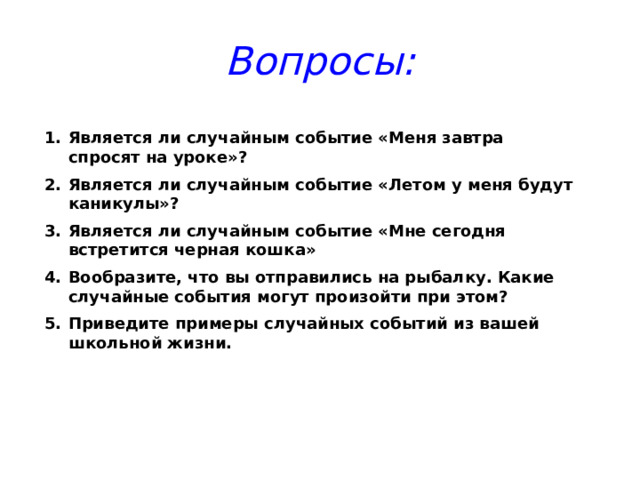 Вопросы:

1. Является ли случайным событие «Меня завтра спросят на уроке»?
2. Является ли случайным событие «Летом у меня будут каникулы»?
3. Является ли случайным событие «Мне сегодня встретится черная кошка»
4. Вообразите, что вы отправились на рыбалку. Какие случайные события могут произойти при этом?
5. Приведите примеры случайных событий из вашей школьной жизни.